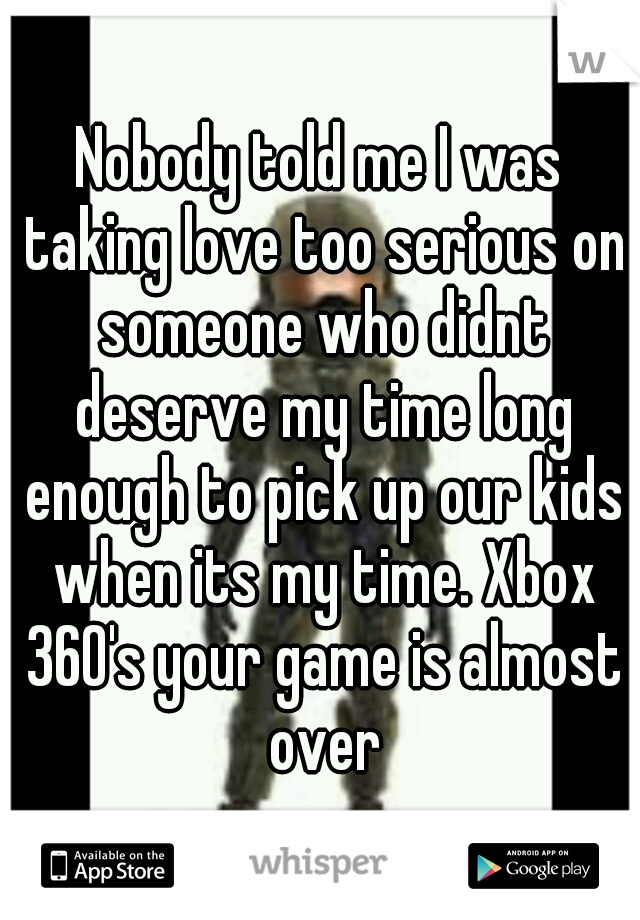 w

Nobody told me I was taking love too serious on someone who didnt deserve my time long enough to pick up our kids when its my time. Xbox 360's your game is almost over

Available on the App Store

whisper

ANDROID APP ON Google play